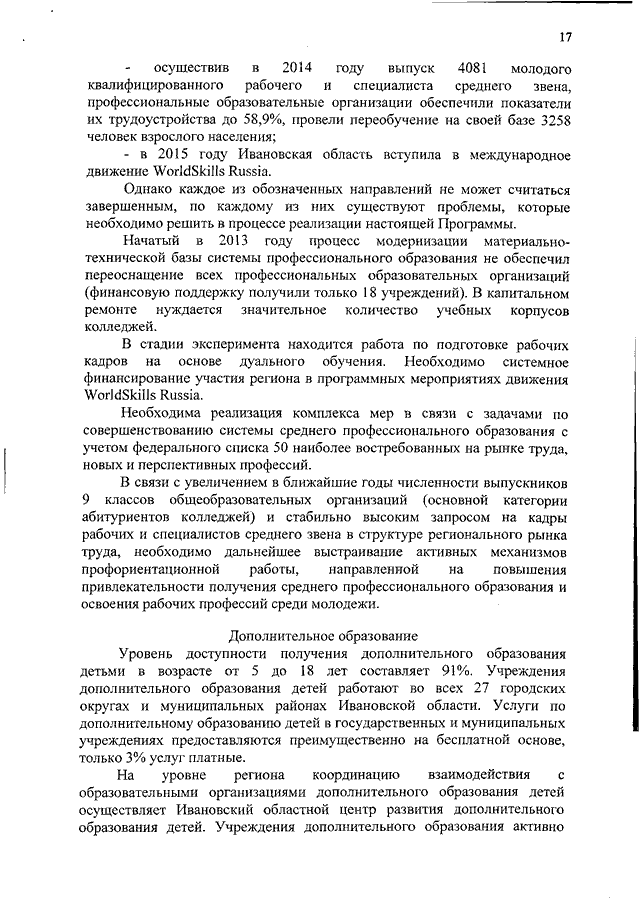 17

- осуществив в 2014 году выпуск 4081 молодого квалифицированного рабочего и специалиста среднего звена, профессиональные образовательные организации обеспечили показатели их трудоустройства до 58,9%, провели переобучение на своей базе 3258 человек взрослого населения;

- в 2015 году Ивановская область вступила в международное движение WorldSkills Russia.

Однако каждое из обозначенных направлений не может считаться завершенным, по каждому из них существуют проблемы, которые необходимо решить в процессе реализации настоящей Программы.

Начатый в 2013 году процесс модернизации материально-технической базы системы профессионального образования не обеспечил переоснащение всех профессиональных образовательных организаций (финансовую поддержку получили только 18 учреждений). В капитальном ремонте нуждается значительное количество учебных корпусов колледжей.

В стадии эксперимента находится работа по подготовке рабочих кадров на основе дуального обучения. Необходимо системное финансирование участия региона в программных мероприятиях движения WorldSkills Russia.

Необходима реализация комплекса мер в связи с задачами по совершенствованию системы среднего профессионального образования с учетом федерального списка 50 наиболее востребованных на рынке труда, новых и перспективных профессий.

В связи с увеличением в ближайшие годы численности выпускников 9 классов общеобразовательных организаций (основной категории абитуриентов колледжей) и стабильно высоким запросом на кадры рабочих и специалистов среднего звена в структуре регионального рынка труда, необходимо дальнейшее выстраивание активных механизмов профориентационной работы, направленной на повышения привлекательности получения среднего профессионального образования и освоения рабочих профессий среди молодежи.

Дополнительное образование

Уровень доступности получения дополнительного образования детьми в возрасте от 5 до 18 лет составляет 91%. Учреждения дополнительного образования детей работают во всех 27 городских округах и муниципальных районах Ивановской области. Услуги по дополнительному образованию детей в государственных и муниципальных учреждениях предоставляются преимущественно на бесплатной основе, только 3% услуг платные.

На уровне региона координацию взаимодействия с образовательными организациями дополнительного образования детей осуществляет Ивановский областной центр развития дополнительного образования детей. Учреждения дополнительного образования активно